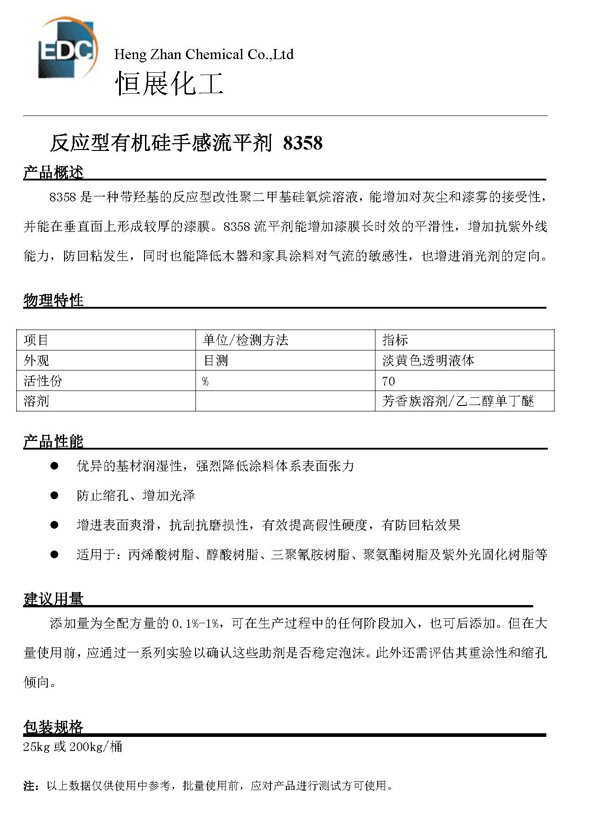 EDC

Heng Zhan Chemical Co.,Ltd
恒展化工

反应型有机硅手感流平剂 8358

产品概述

8358 是一种带羟基的反应型改性聚二甲基硅氧烷溶液，能增加对灰尘和漆雾的接受性，并能在垂直面上形成较厚的漆膜。8358 流平剂能增加漆膜长时效的平滑性，增加抗紫外线能力，防回粘发生，同时也能降低木器和家具涂料对气流的敏感性，也增进消光剂的定向。

物理特性

| 项目 | 单位/检测方法 | 指标 |
|---|---|---|
| 外观 | 目测 | 淡黄色透明液体 |
| 活性份 | % | 70 |
| 溶剂 | | 芳香族溶剂/乙二醇单丁醚 |

产品性能

● 优异的基材润湿性，强烈降低涂料体系表面张力

● 防止缩孔、增加光泽

● 增进表面爽滑，抗刮抗磨损性，有效提高假性硬度，有防回粘效果

● 适用于：丙烯酸树脂、醇酸树脂、三聚氰胺树脂、聚氨酯树脂及紫外光固化树脂等

建议用量

添加量为全配方量的 0.1%-1%，可在生产过程中的任何阶段加入，也可后添加。但在大量使用前，应通过一系列实验以确认这些助剂是否稳定泡沫。此外还需评估其重涂性和缩孔倾向。

包装规格

25kg 或 200kg/桶

注：以上数据仅供使用中参考，批量使用前，应对产品进行测试方可使用。